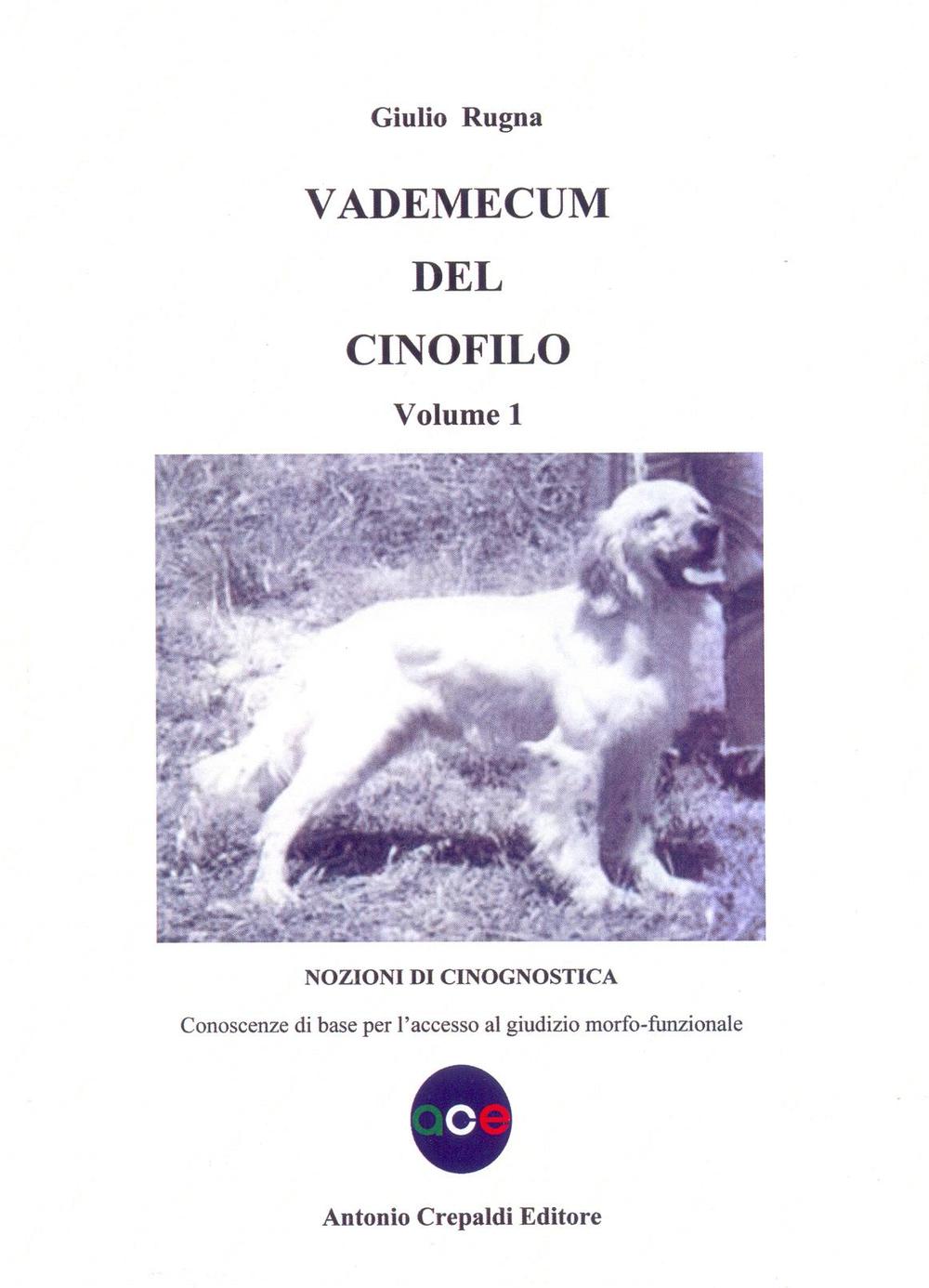 Giulio Rugna

VADEMECUM

DEL

CINOFILO

Volume 1

NOZIONI DI CINOGNOSTICA

Conoscenze di base per l'accesso al giudizio morfo-funzionale

ace

Antonio Crepaldi Editore